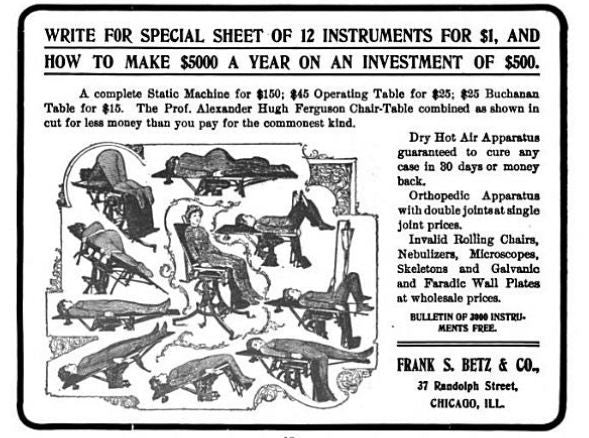 WRITE FOR SPECIAL SHEET OF 12 INSTRUMENTS FOR $1, AND HOW TO MAKE $5000 A YEAR ON AN INVESTMENT OF $500.

A complete Static Machine for $150; $45 Operating Table for $25; $25 Buchanan Table for $15. The Prof. Alexander Hugh Ferguson Chair-Table combined as shown in cut for less money than you pay for the commonest kind.

Dry Hot Air Apparatus guaranteed to cure any case in 30 days or money back.

Orthopedic Apparatus with double joints at single joint prices.

Invalid Rolling Chairs, Nebulizers, Microscopes, Skeletons and Galvanic and Faradic Wall Plates at wholesale prices.

BULLETIN OF 3000 INSTRUMENTS FREE.

FRANK S. BETZ & CO.,
37 Randolph Street,
CHICAGO, ILL.